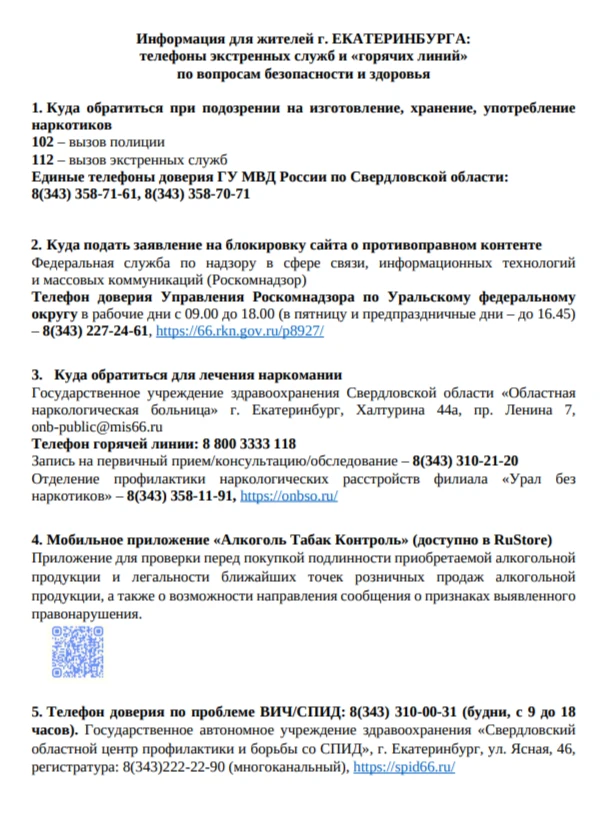 Информация для жителей г. ЕКАТЕРИНБУРГА:
телефоны экстренных служб и «горячих линий»
по вопросам безопасности и здоровья

1. Куда обратиться при подозрении на изготовление, хранение, употребление наркотиков
102 – вызов полиции
112 – вызов экстренных служб
Единые телефоны доверия ГУ МВД России по Свердловской области:
8(343) 358-71-61, 8(343) 358-70-71

2. Куда подать заявление на блокировку сайта о противоправном контенте
Федеральная служба по надзору в сфере связи, информационных технологий и массовых коммуникаций (Роскомнадзор)
Телефон доверия Управления Роскомнадзора по Уральскому федеральному округу в рабочие дни с 09.00 до 18.00 (в пятницу и предпраздничные дни – до 16.45) – 8(343) 227-24-61, https://66.rkn.gov.ru/p8927/

3. Куда обратиться для лечения наркомании
Государственное учреждение здравоохранения Свердловской области «Областная наркологическая больница» г. Екатеринбург, Халтурина 44а, пр. Ленина 7, onb-public@mis66.ru
Телефон горячей линии: 8 800 3333 118
Запись на первичный прием/консультацию/обследование – 8(343) 310-21-20
Отделение профилактики наркологических расстройств филиала «Урал без наркотиков» – 8(343) 358-11-91, https://onbso.ru/

4. Мобильное приложение «Алкоголь Табак Контроль» (доступно в RuStore)
Приложение для проверки перед покупкой подлинности приобретаемой алкогольной продукции и легальности ближайших точек розничных продаж алкогольной продукции, а также о возможности направления сообщения о признаках выявленного правонарушения.

5. Телефон доверия по проблеме ВИЧ/СПИД: 8(343) 310-00-31 (будни, с 9 до 18 часов). Государственное автономное учреждение здравоохранения «Свердловский областной центр профилактики и борьбы со СПИД», г. Екатеринбург, ул. Ясная, 46, регистратура: 8(343)222-22-90 (многоканальный), https://spid66.ru/